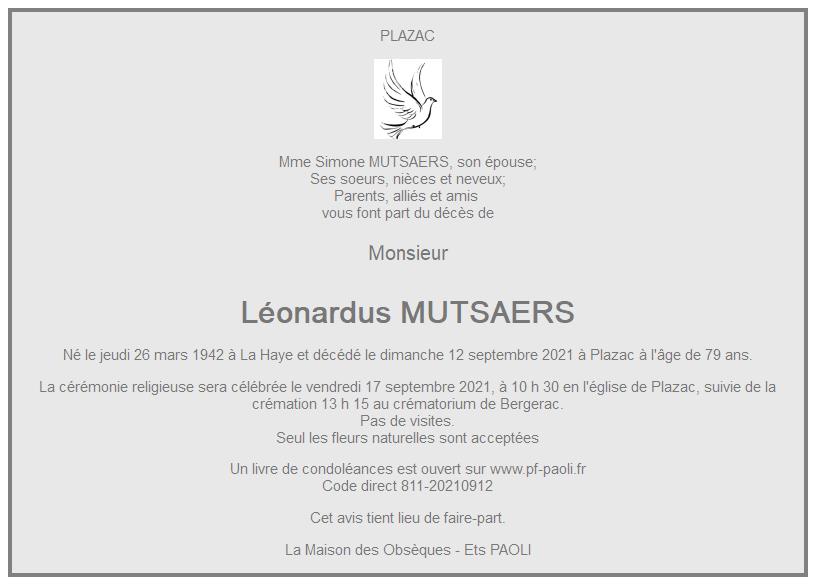 PLAZAC

Mme Simone MUTSAERS, son épouse;
Ses soeurs, nièces et neveux;
Parents, alliés et amis
vous font part du décès de

Monsieur

Léonardus MUTSAERS

Né le jeudi 26 mars 1942 à La Haye et décédé le dimanche 12 septembre 2021 à Plazac à l'âge de 79 ans.

La cérémonie religieuse sera célébrée le vendredi 17 septembre 2021, à 10 h 30 en l'église de Plazac, suivie de la crémation 13 h 15 au crématorium de Bergerac.
Pas de visites.
Seul les fleurs naturelles sont acceptées

Un livre de condoléances est ouvert sur www.pf-paoli.fr
Code direct 811-20210912

Cet avis tient lieu de faire-part.

La Maison des Obsèques - Ets PAOLI